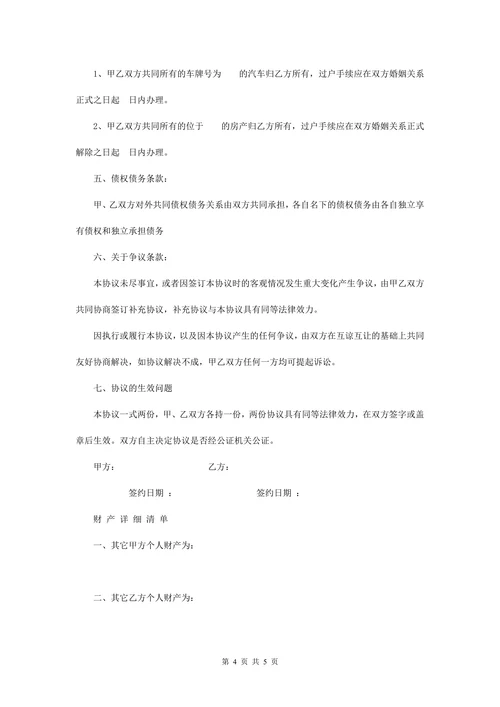 1、甲乙双方共同所有的车牌号为　　的汽车归乙方所有，过户手续应在双方婚姻关系正式之日起　日内办理。

2、甲乙双方共同所有的位于　　的房产归乙方所有，过户手续应在双方婚姻关系正式解除之日起　日内办理。

五、债权债务条款：

甲、乙双方对外共同债权债务关系由双方共同承担，各自名下的债权债务由各自独立享有债权和独立承担债务

六、关于争议条款：

本协议未尽事宜，或者因签订本协议时的客观情况发生重大变化产生争议，由甲乙双方共同协商签订补充协议，补充协议与本协议具有同等法律效力。

因执行或履行本协议，以及因本协议产生的任何争议，由双方在互谅互让的基础上共同友好协商解决，如协议解决不成，甲乙双方任何一方均可提起诉讼。

七、协议的生效问题

本协议一式两份，甲、乙双方各持一份，两份协议具有同等法律效力，在双方签字或盖章后生效。双方自主决定协议是否经公证机关公证。

甲方：　　　　　　乙方：

签约日期 ：　　　　　　签约日期 ：

财 产 详 细 清 单

一、其它甲方个人财产为：

二、其它乙方个人财产为：

第 4 页 共 5 页